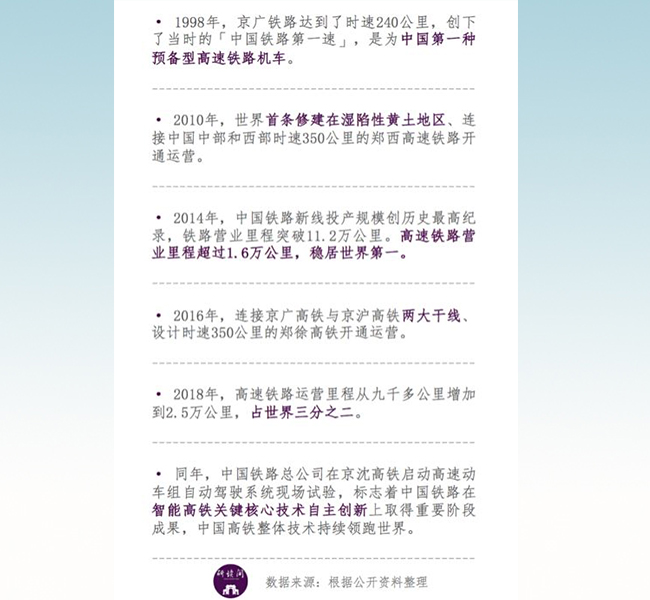 • 1998年，京广铁路达到了时速240公里，创下了当时的「中国铁路第一速」，是为中国第一种预备型高速铁路机车。

• 2010年，世界首条修建在湿陷性黄土地区、连接中国中部和西部时速350公里的郑西高速铁路开通运营。

• 2014年，中国铁路新线投产规模创历史最高纪录，铁路营业里程突破11.2万公里。高速铁路营业里程超过1.6万公里，稳居世界第一。

• 2016年，连接京广高铁与京沪高铁两大干线、设计时速350公里的郑徐高铁开通运营。

• 2018年，高速铁路运营里程从九千多公里增加到2.5万公里，占世界三分之二。

• 同年，中国铁路总公司在京沈高铁启动高速动车组自动驾驶系统现场试验，标志着中国铁路在智能高铁关键核心技术自主创新上取得重要阶段成果，中国高铁整体技术持续领跑世界。

数据来源：根据公开资料整理